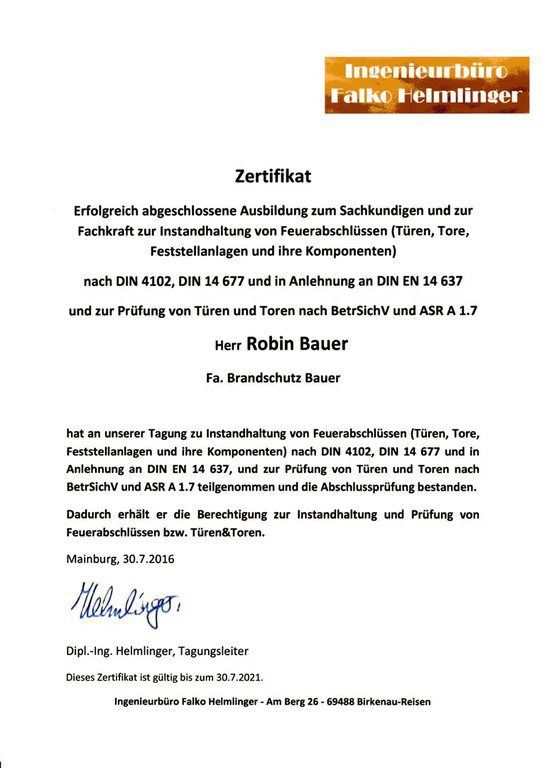 Ingenieurbüro
Falko Helmlinger

Zertifikat

Erfolgreich abgeschlossene Ausbildung zum Sachkundigen und zur Fachkraft zur Instandhaltung von Feuerabschlüssen (Türen, Tore, Feststellanlagen und ihre Komponenten)

nach DIN 4102, DIN 14 677 und in Anlehnung an DIN EN 14 637

und zur Prüfung von Türen und Toren nach BetrSichV und ASR A 1.7

Herr Robin Bauer

Fa. Brandschutz Bauer

hat an unserer Tagung zu Instandhaltung von Feuerabschlüssen (Türen, Tore, Feststellanlagen und ihre Komponenten) nach DIN 4102, DIN 14 677 und in Anlehnung an DIN EN 14 637, und zur Prüfung von Türen und Toren nach BetrSichV und ASR A 1.7 teilgenommen und die Abschlussprüfung bestanden.

Dadurch erhält er die Berechtigung zur Instandhaltung und Prüfung von Feuerabschlüssen bzw. Türen&Toren.

Mainburg, 30.7.2016

Helmlinger

Dipl.-Ing. Helmlinger, Tagungsleiter

Dieses Zertifikat ist gültig bis zum 30.7.2021.

Ingenieurbüro Falko Helmlinger - Am Berg 26 - 69488 Birkenau-Reisen